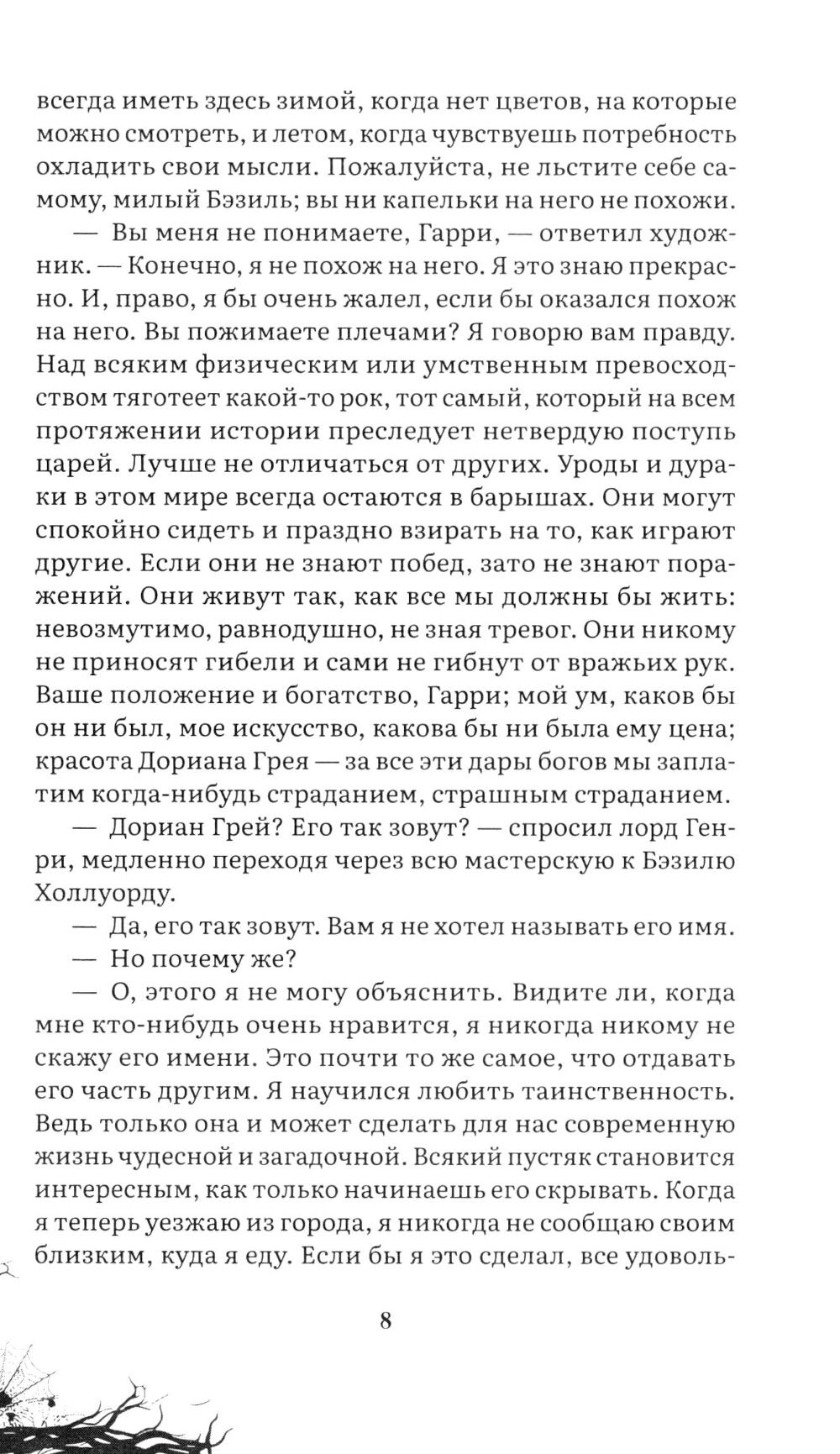 всегда иметь здесь зимой, когда нет цветов, на которые можно смотреть, и летом, когда чувствуешь потребность охладить свои мысли. Пожалуйста, не льстите себе самому, милый Бэзиль; вы ни капельки на него не похожи.

— Вы меня не понимаете, Гарри, — ответил художник. — Конечно, я не похож на него. Я это знаю прекрасно. И, право, я бы очень жалел, если бы оказался похож на него. Вы пожимаете плечами? Я говорю вам правду. Над всяким физическим или умственным превосходством тяготеет какой-то рок, тот самый, который на всем протяжении истории преследует нетвердую поступь царей. Лучше не отличаться от других. Уроды и дураки в этом мире всегда остаются в барышах. Они могут спокойно сидеть и праздно взирать на то, как играют другие. Если они не знают побед, зато не знают поражений. Они живут так, как все мы должны бы жить: невозмутимо, равнодушно, не зная тревог. Они никому не приносят гибели и сами не гибнут от вражьих рук. Ваше положение и богатство, Гарри; мой ум, каков бы он ни был, мое искусство, какова бы ни была ему цена; красота Дориана Грея — за все эти дары богов мы заплатим когда-нибудь страданием, страшным страданием.

— Дориан Грей? Его так зовут? — спросил лорд Генри, медленно переходя через всю мастерскую к Бэзилю Холлуорду.

— Да, его так зовут. Вам я не хотел называть его имя.

— Но почему же?

— О, этого я не могу объяснить. Видите ли, когда мне кто-нибудь очень нравится, я никогда никому не скажу его имени. Это почти то же самое, что отдавать его часть другим. Я научился любить таинственность. Ведь только она и может сделать для нас современную жизнь чудесной и загадочной. Всякий пустяк становится интересным, как только начинаешь его скрывать. Когда я теперь уезжаю из города, я никогда не сообщаю своим близким, куда я еду. Если бы я это сделал, все удоволь-

8